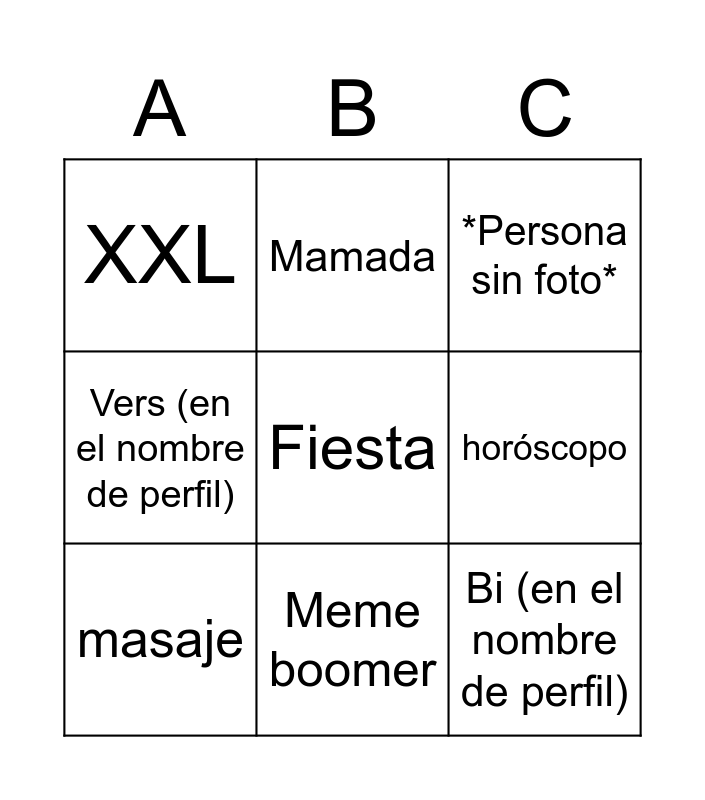 | A | B | C |
|---|---|---|
| XXL | Mamada | *Persona sin foto* |
| Vers (en el nombre de perfil) | Fiesta | horóscopo |
| masaje | Meme boomer | Bi (en el nombre de perfil) |